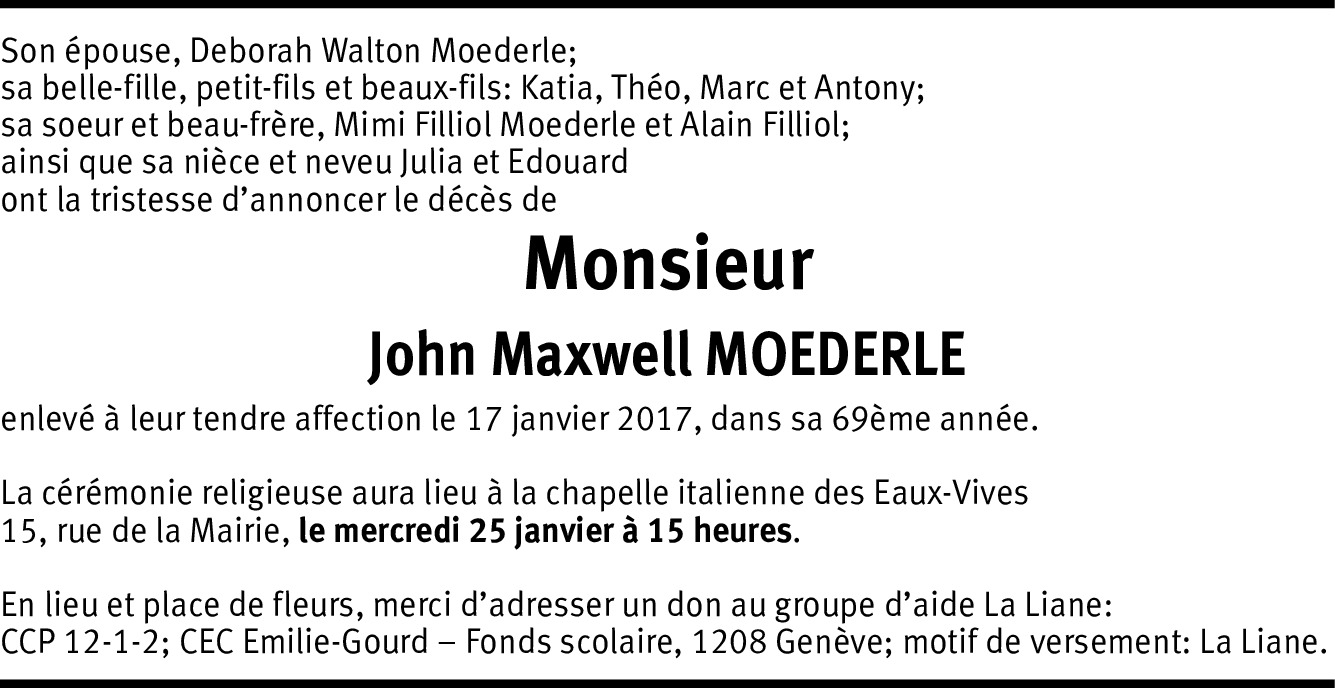 Son épouse, Deborah Walton Moederle;
sa belle-fille, petit-fils et beaux-fils: Katia, Théo, Marc et Antony;
sa soeur et beau-frère, Mimi Filliol Moederle et Alain Filliol;
ainsi que sa nièce et neveu Julia et Edouard
ont la tristesse d'annoncer le décès de

Monsieur

John Maxwell MOEDERLE

enlevé à leur tendre affection le 17 janvier 2017, dans sa 69ème année.

La cérémonie religieuse aura lieu à la chapelle italienne des Eaux-Vives
15, rue de la Mairie, le mercredi 25 janvier à 15 heures.

En lieu et place de fleurs, merci d'adresser un don au groupe d'aide La Liane:
CCP 12-1-2; CEC Emilie-Gourd – Fonds scolaire, 1208 Genève; motif de versement: La Liane.